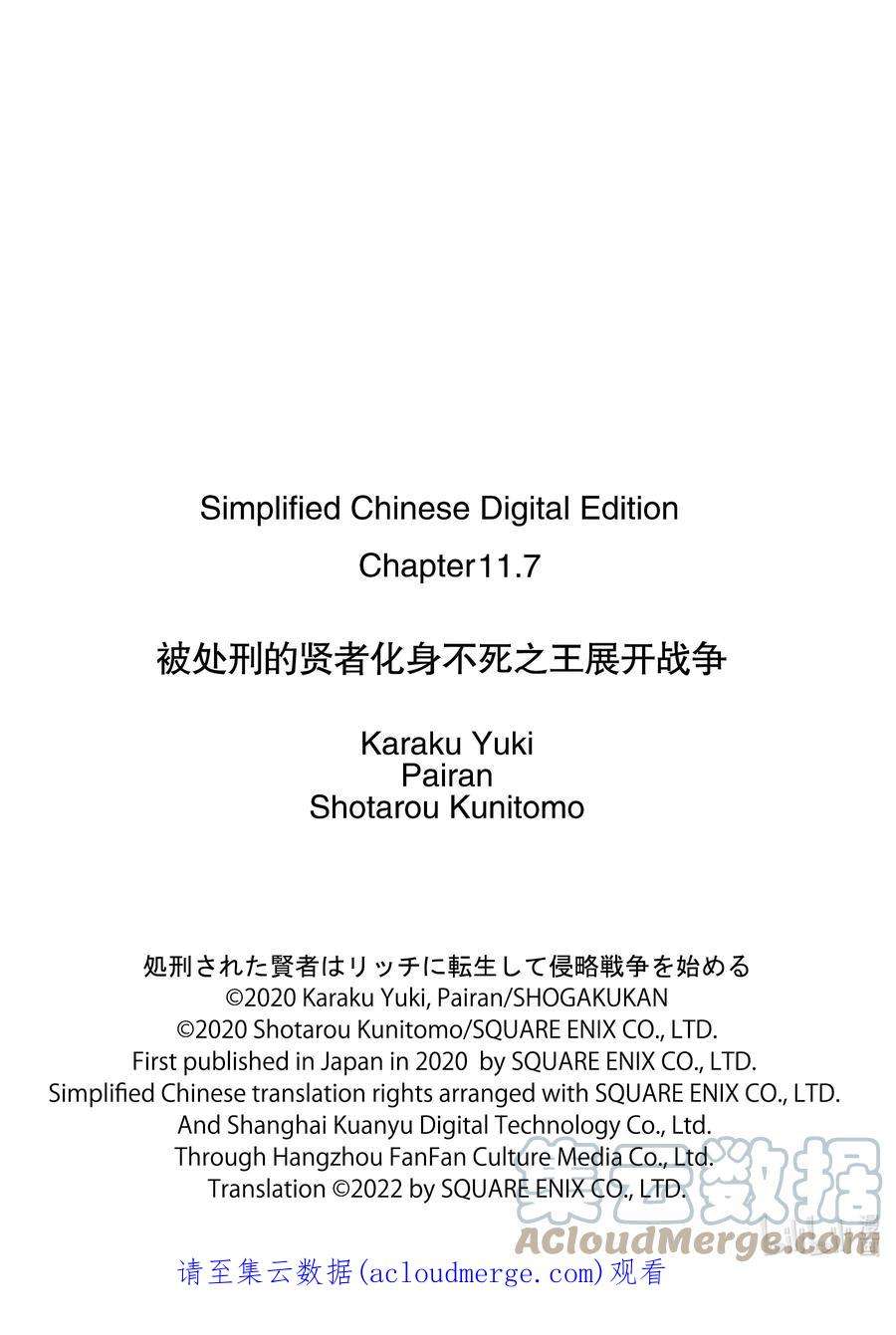 Simplified Chinese Digital Edition

Chapter11.7

被处刑的贤者化身不死之王展开战争

Karaku Yuki
Pairan
Shotarou Kunitomo

処刑された賢者はリッチに転生して侵略戦争を始める
©2020 Karaku Yuki, Pairan/SHOGAKUKAN
©2020 Shotarou Kunitomo/SQUARE ENIX CO., LTD.
First published in Japan in 2020 by SQUARE ENIX CO., LTD.
Simplified Chinese translation rights arranged with SQUARE ENIX CO., LTD.
And Shanghai Kuanyu Digital Technology Co., Ltd.
Through Hangzhou FanFan Culture Media Co., Ltd.
Translation ©2022 by SQUARE ENIX CO., LTD.

请至集云数据(acloudmerge.com)观看

集云数据
ACloudMerge.com